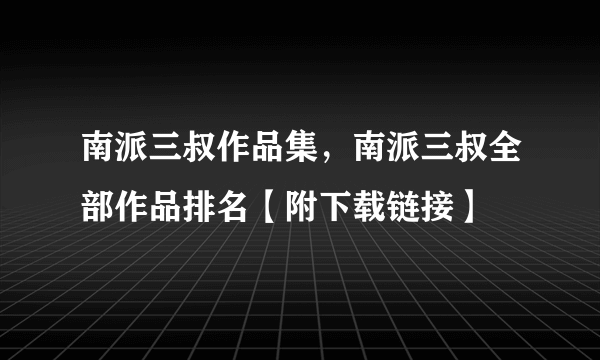 南派三叔作品集，南派三叔全部作品排名【附下载链接】